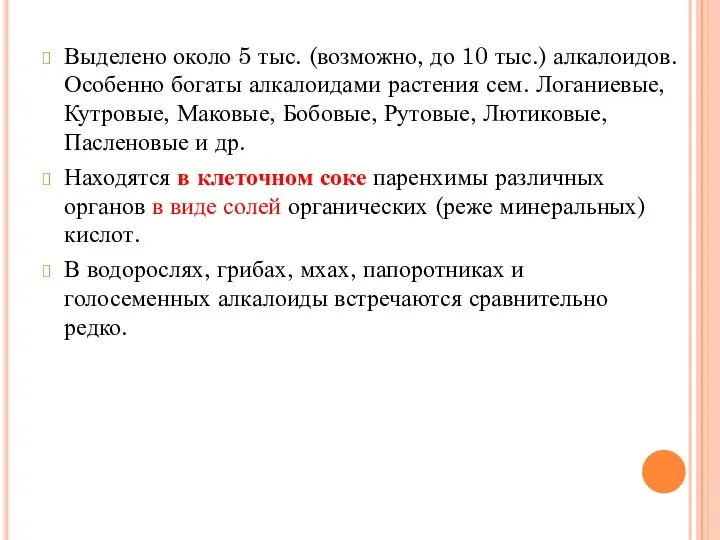 Выделено около 5 тыс. (возможно, до 10 тыс.) алкалоидов. Особенно богаты алкалоидами растения сем. Логаниевые, Кутровые, Маковые, Бобовые, Рутовые, Лютиковые, Пасленовые и др.

Находятся в клеточном соке паренхимы различных органов в виде солей органических (реже минеральных) кислот.

В водорослях, грибах, мхах, папоротниках и голосеменных алкалоиды встречаются сравнительно редко.